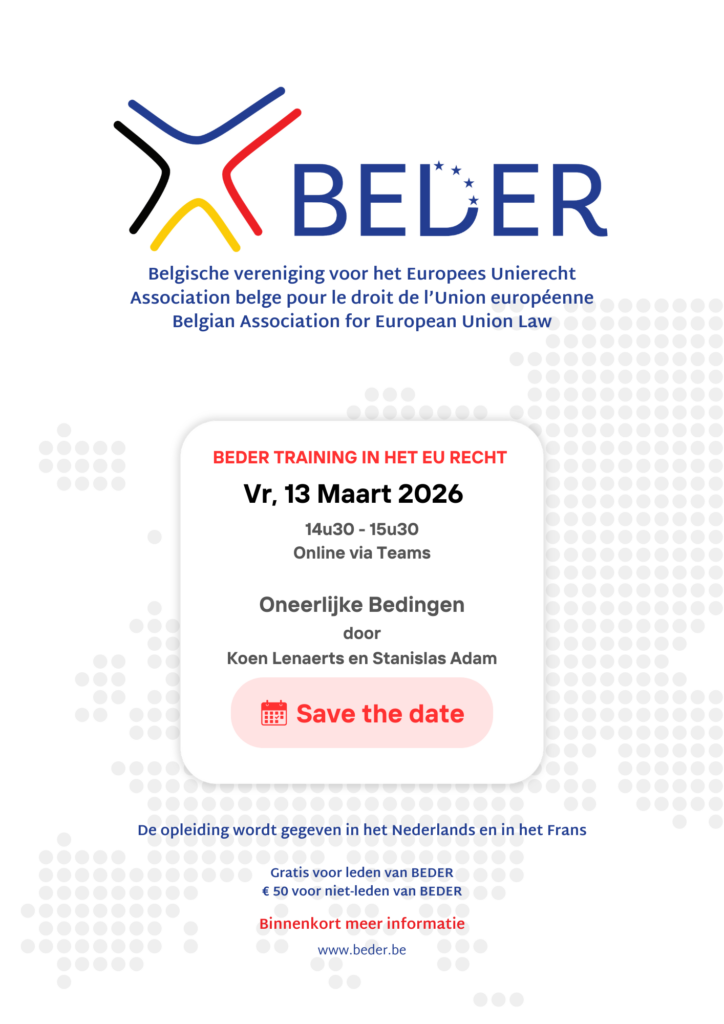 BEDER

Belgische vereniging voor het Europees Unierecht
Association belge pour le droit de l'Union européenne
Belgian Association for European Union Law

BEDER TRAINING IN HET EU RECHT

Vr, 13 Maart 2026

14u30 - 15u30
Online via Teams

Oneerlijke Bedingen
door
Koen Lenaerts en Stanislas Adam

Save the date

De opleiding wordt gegeven in het Nederlands en in het Frans

Gratis voor leden van BEDER
€ 50 voor niet-leden van BEDER

Binnenkort meer informatie

www.beder.be